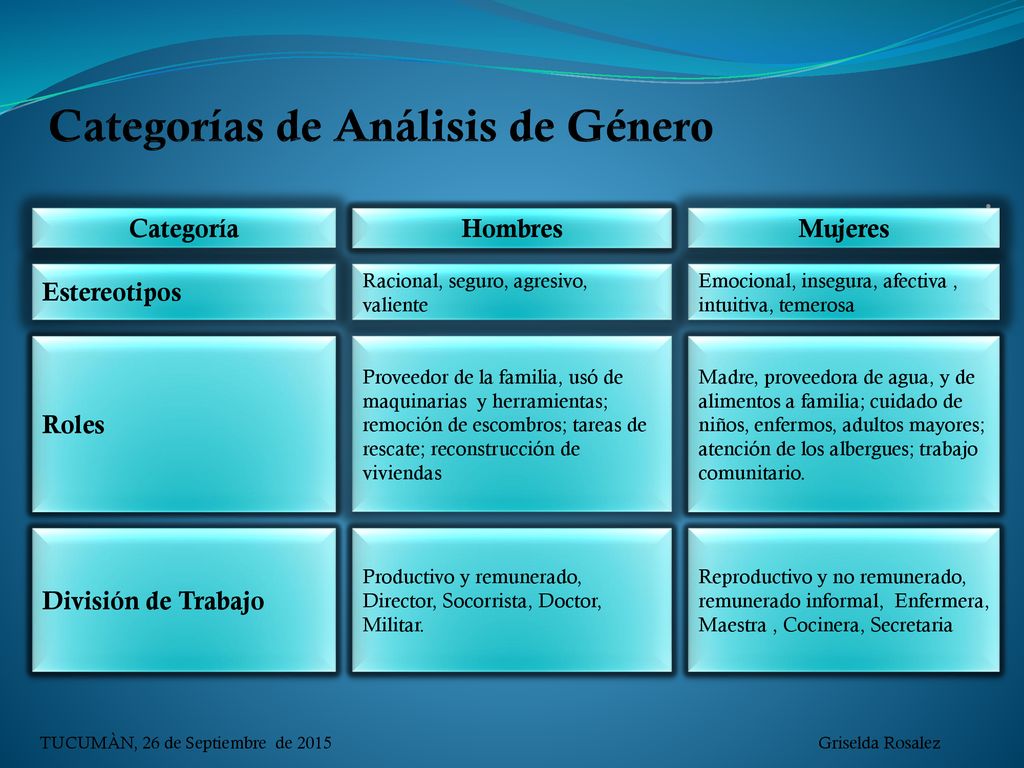 Categorías de Análisis de Género

| Categoría | Hombres | Mujeres |
|---|---|---|
| Estereotipos | Racional, seguro, agresivo, valiente | Emocional, insegura, afectiva , intuitiva, temerosa |
| Roles | Proveedor de la familia, usó de maquinarias y herramientas; remoción de escombros; tareas de rescate; reconstrucción de viviendas | Madre, proveedora de agua, y de alimentos a familia; cuidado de niños, enfermos, adultos mayores; atención de los albergues; trabajo comunitario. |
| División de Trabajo | Productivo y remunerado, Director, Socorrista, Doctor, Militar. | Reproductivo y no remunerado, remunerado informal, Enfermera, Maestra , Cocinera, Secretaria |

TUCUMÀN, 26 de Septiembre de 2015

Griselda Rosalez